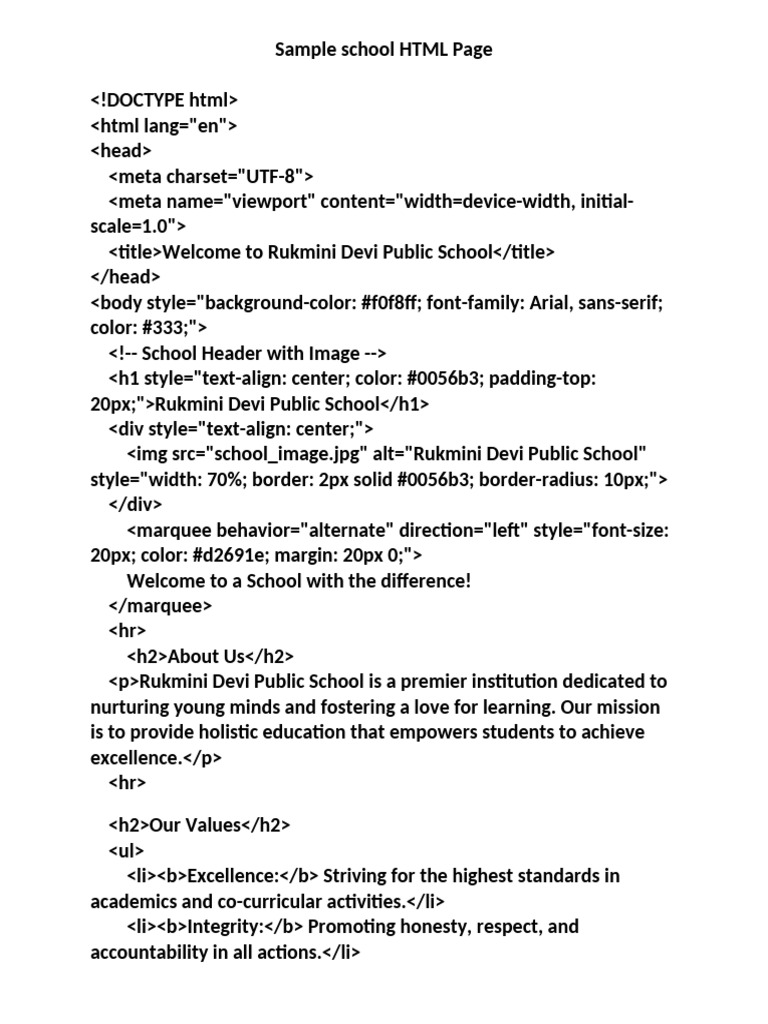 Sample school HTML Page

<!DOCTYPE html>
<html lang="en">
<head>
<meta charset="UTF-8">
<meta name="viewport" content="width=device-width, initial-scale=1.0">
<title>Welcome to Rukmini Devi Public School</title>
</head>
<body style="background-color: #f0f8ff; font-family: Arial, sans-serif; color: #333;">
<!-- School Header with Image -->
<h1 style="text-align: center; color: #0056b3; padding-top: 20px;">Rukmini Devi Public School</h1>
<div style="text-align: center;">
<img src="school_image.jpg" alt="Rukmini Devi Public School" style="width: 70%; border: 2px solid #0056b3; border-radius: 10px;">
</div>
<marquee behavior="alternate" direction="left" style="font-size: 20px; color: #d2691e; margin: 20px 0;">
Welcome to a School with the difference!
</marquee>
<hr>
<h2>About Us</h2>
<p>Rukmini Devi Public School is a premier institution dedicated to nurturing young minds and fostering a love for learning. Our mission is to provide holistic education that empowers students to achieve excellence.</p>
<hr>

<h2>Our Values</h2>
<ul>
<li><b>Excellence:</b> Striving for the highest standards in academics and co-curricular activities.</li>
<li><b>Integrity:</b> Promoting honesty, respect, and accountability in all actions.</li>